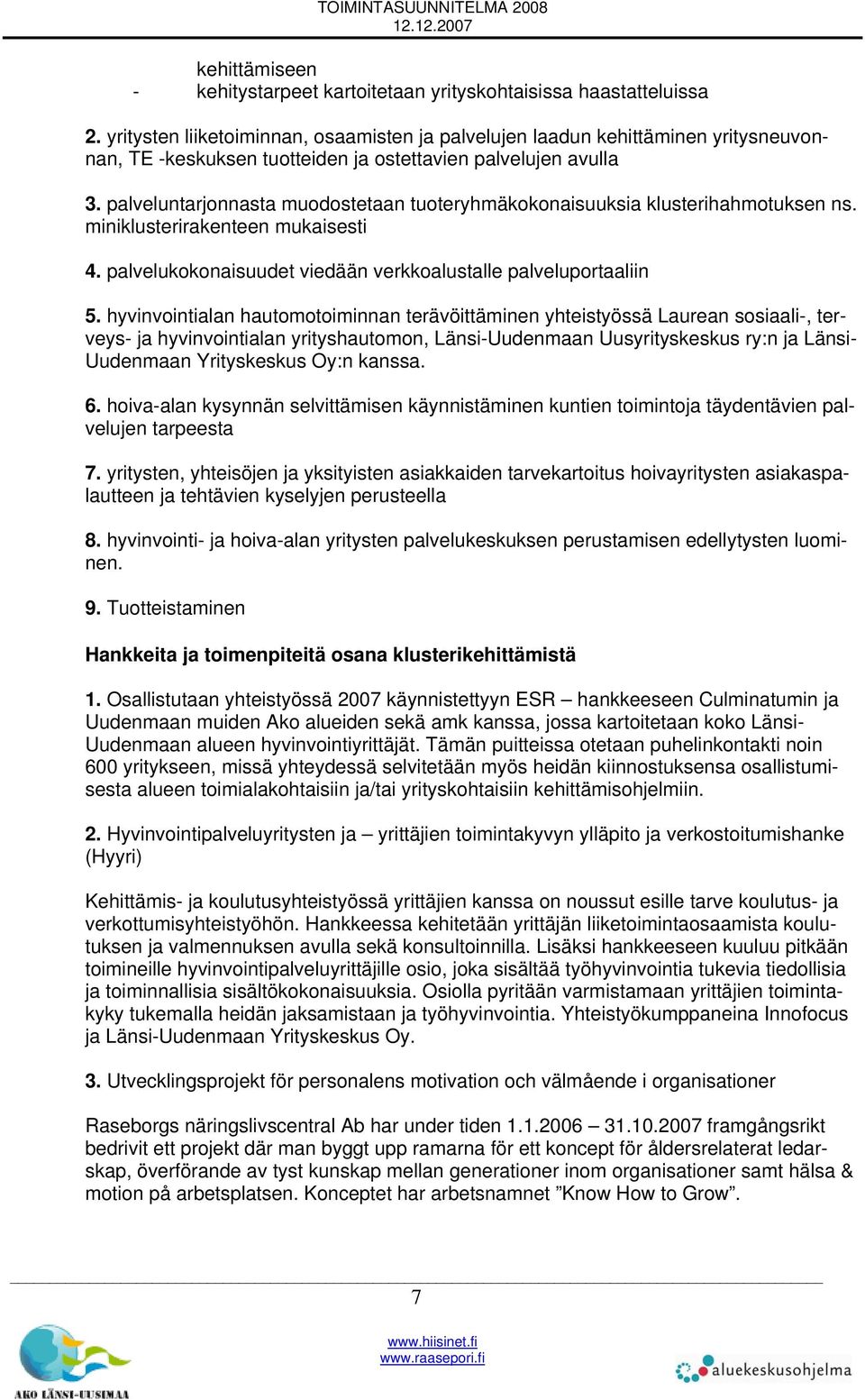 TOIMINTASUUNNITELMA 2008
12.12.2007

kehittämiseen
- kehitystarpeet kartoitetaan yrityskohtaisissa haastatteluissa

2. yritysten liiketoiminnan, osaamisten ja palvelujen laadun kehittäminen yritysneuvonnan, TE -keskuksen tuotteiden ja ostettavien palvelujen avulla

3. palveluntarjonnasta muodostetaan tuoteryhmäkokonaisuuksia klusterihahmotuksen ns. miniklusterirakenteen mukaisesti

4. palvelukokonaisuudet viedään verkkoalustalle palveluportaaliin

5. hyvinvointialan hautomotoiminnan terävöittäminen yhteistyössä Laurean sosiaali-, terveys- ja hyvinvointialan yrityshautomon, Länsi-Uudenmaan Uusyrityskeskus ry:n ja Länsi-Uudenmaan Yrityskeskus Oy:n kanssa.

6. hoiva-alan kysynnän selvittämisen käynnistäminen kuntien toimintoja täydentävien palvelujen tarpeesta

7. yritysten, yhteisöjen ja yksityisten asiakkaiden tarvekartoitus hoivayritysten asiakaspalautteen ja tehtävien kyselyjen perusteella

8. hyvinvointi- ja hoiva-alan yritysten palvelukeskuksen perustamisen edellytysten luominen.

9. Tuotteistaminen

Hankkeita ja toimenpiteitä osana klusterikehittämistä

1. Osallistutaan yhteistyössä 2007 käynnistettyyn ESR – hankkeeseen Culminatumin ja Uudenmaan muiden Ako alueiden sekä amk kanssa, jossa kartoitetaan koko Länsi-Uudenmaan alueen hyvinvointiyrittäjät. Tämän puitteissa otetaan puhelinkontakti noin 600 yritykseen, missä yhteydessä selvitetään myös heidän kiinnostuksensa osallistumisesta alueen toimialakohtaisiin ja/tai yrityskohtaisiin kehittämisohjelmiin.

2. Hyvinvointipalveluyritysten ja – yrittäjien toimintakyvyn ylläpito ja verkostoitumishanke (Hyyri)

Kehittämis- ja koulutusyhteistyössä yrittäjien kanssa on noussut esille tarve koulutus- ja verkottumisyhteistyöhön. Hankkeessa kehitetään yrittäjän liiketoimintaosaamista koulutuksen ja valmennuksen avulla sekä konsultoinnilla. Lisäksi hankkeeseen kuuluu pitkään toimineille hyvinvointipalveluyrittäjille osio, joka sisältää työhyvinvointia tukevia tiedollisia ja toiminnallisia sisältökokonaisuuksia. Osiolla pyritään varmistamaan yrittäjien toimintakyky tukemalla heidän jaksamistaan ja työhyvinvointia. Yhteistyökumppaneina Innofocus ja Länsi-Uudenmaan Yrityskeskus Oy.

3. Utvecklingsprojekt för personalens motivation och välmående i organisationer

Raseborgs näringslivscentral Ab har under tiden 1.1.2006 – 31.10.2007 framgångsrikt bedrivit ett projekt där man byggt upp ramarna för ett koncept för åldersrelaterat ledarskap, överförande av tyst kunskap mellan generationer inom organisationer samt hälsa & motion på arbetsplatsen. Konceptet har arbetsnamnet ”Know How to Grow”.

7

AKO LÄNSI-UUSIMAA
www.hiisinet.fi
www.raasepori.fi
aluekeskusohjelma